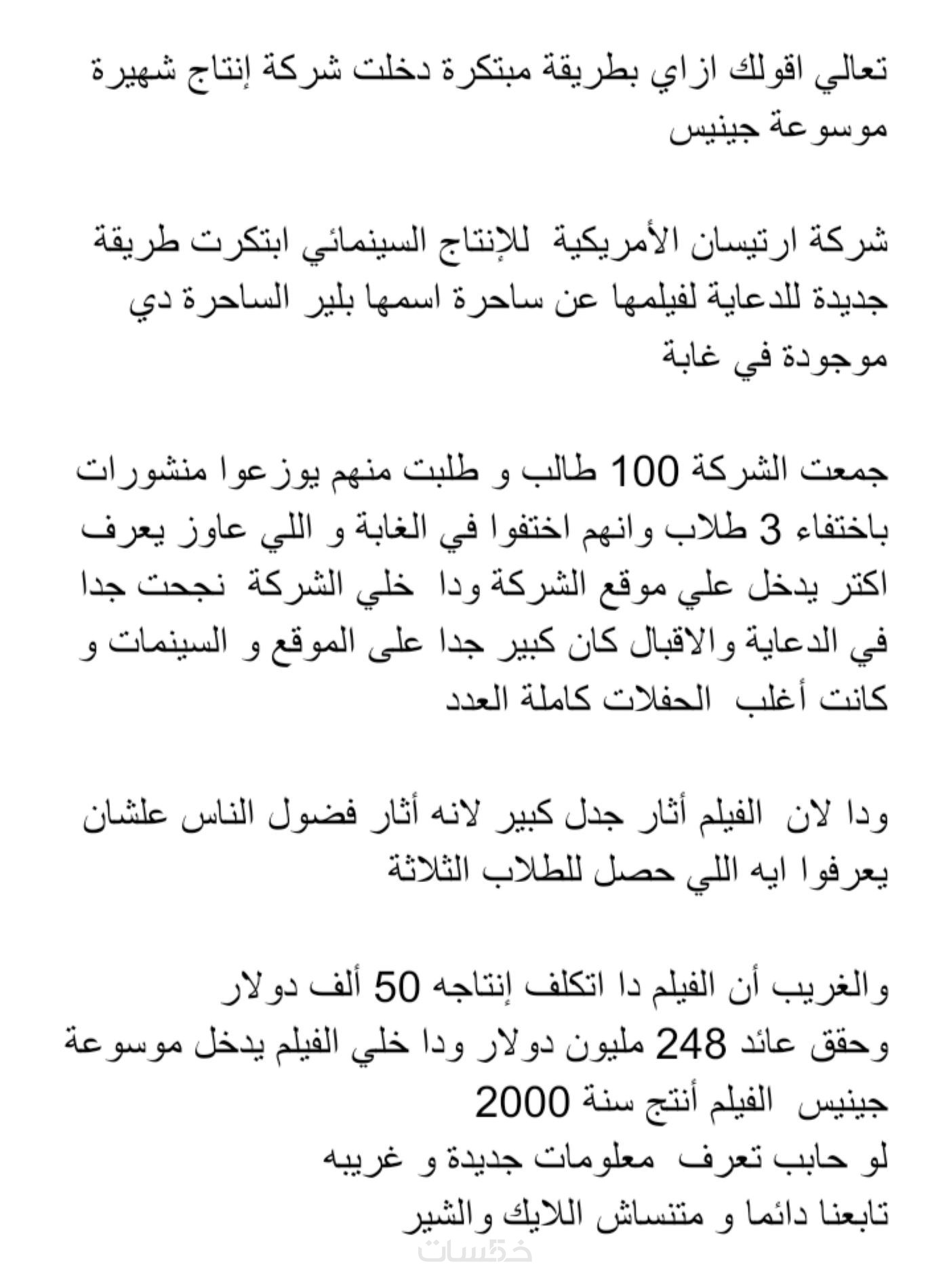 تعالي اقولك ازاي بطريقة مبتكرة دخلت شركة إنتاج شهيرة موسوعة جينيس

شركة ارتيسان الأمريكية للإنتاج السينمائي ابتكرت طريقة جديدة للدعاية لفيلمها عن ساحرة اسمها بلير الساحرة دي موجودة في غابة

جمعت الشركة 100 طالب و طلبت منهم يوزعوا منشورات باختفاء 3 طلاب وانهم اختفوا في الغابة و اللي عاوز يعرف اكتر يدخل علي موقع الشركة ودا خلي الشركة نجحت جدا في الدعاية والاقبال كان كبير جدا على الموقع و السينمات و كانت أغلب الحفلات كاملة العدد

ودا لان الفيلم أثار جدل كبير لانه أثار فضول الناس علشان يعرفوا ايه اللي حصل للطلاب الثلاثة

والغريب أن الفيلم دا اتكلف إنتاجه 50 ألف دولار
وحقق عائد 248 مليون دولار ودا خلي الفيلم يدخل موسوعة جينيس الفيلم أنتج سنة 2000
لو حابب تعرف معلومات جديدة و غريبه
تابعنا دائما و متنساش اللايك والشير
خمسات